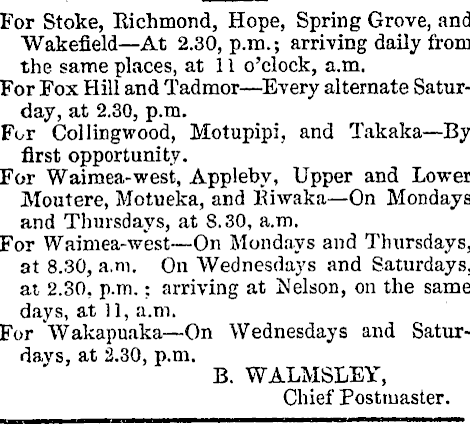 For Stoke, Richmond, Hope, Spring Grove, and Wakefield—At 2.30, p.m.; arriving daily from the same places, at 11 o'clock, a.m.

For Fox Hill and Tadmor—Every alternate Saturday, at 2.30, p.m.

For Collingwood, Motupipi, and Takaka—By first opportunity.

For Waimea-west, Appleby, Upper and Lower Moutere, Motueka, and Riwaka—On Mondays and Thursdays, at 8.30, a.m.

For Waimea-west—On Mondays and Thursdays, at 8.30, a.m. On Wednesdays and Saturdays, at 2.30, p.m.; arriving at Nelson, on the same days, at 11, a.m.

For Wakapuaka—On Wednesdays and Saturdays, at 2.30, p.m.

B. WALMSLEY,
Chief Postmaster.